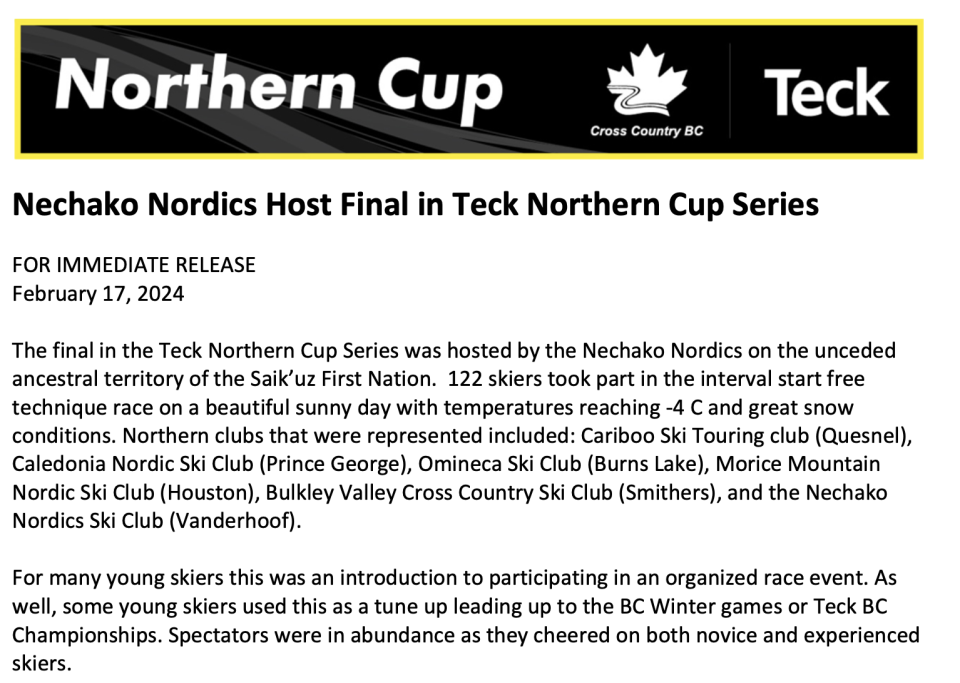 Northern Cup

Cross Country BC

Teck

Nechako Nordics Host Final in Teck Northern Cup Series

FOR IMMEDIATE RELEASE
February 17, 2024

The final in the Teck Northern Cup Series was hosted by the Nechako Nordics on the unceded ancestral territory of the Saik'uz First Nation. 122 skiers took part in the interval start free technique race on a beautiful sunny day with temperatures reaching -4 C and great snow conditions. Northern clubs that were represented included: Cariboo Ski Touring club (Quesnel), Caledonia Nordic Ski Club (Prince George), Omineca Ski Club (Burns Lake), Morice Mountain Nordic Ski Club (Houston), Bulkley Valley Cross Country Ski Club (Smithers), and the Nechako Nordics Ski Club (Vanderhoof).

For many young skiers this was an introduction to participating in an organized race event. As well, some young skiers used this as a tune up leading up to the BC Winter games or Teck BC Championships. Spectators were in abundance as they cheered on both novice and experienced skiers.